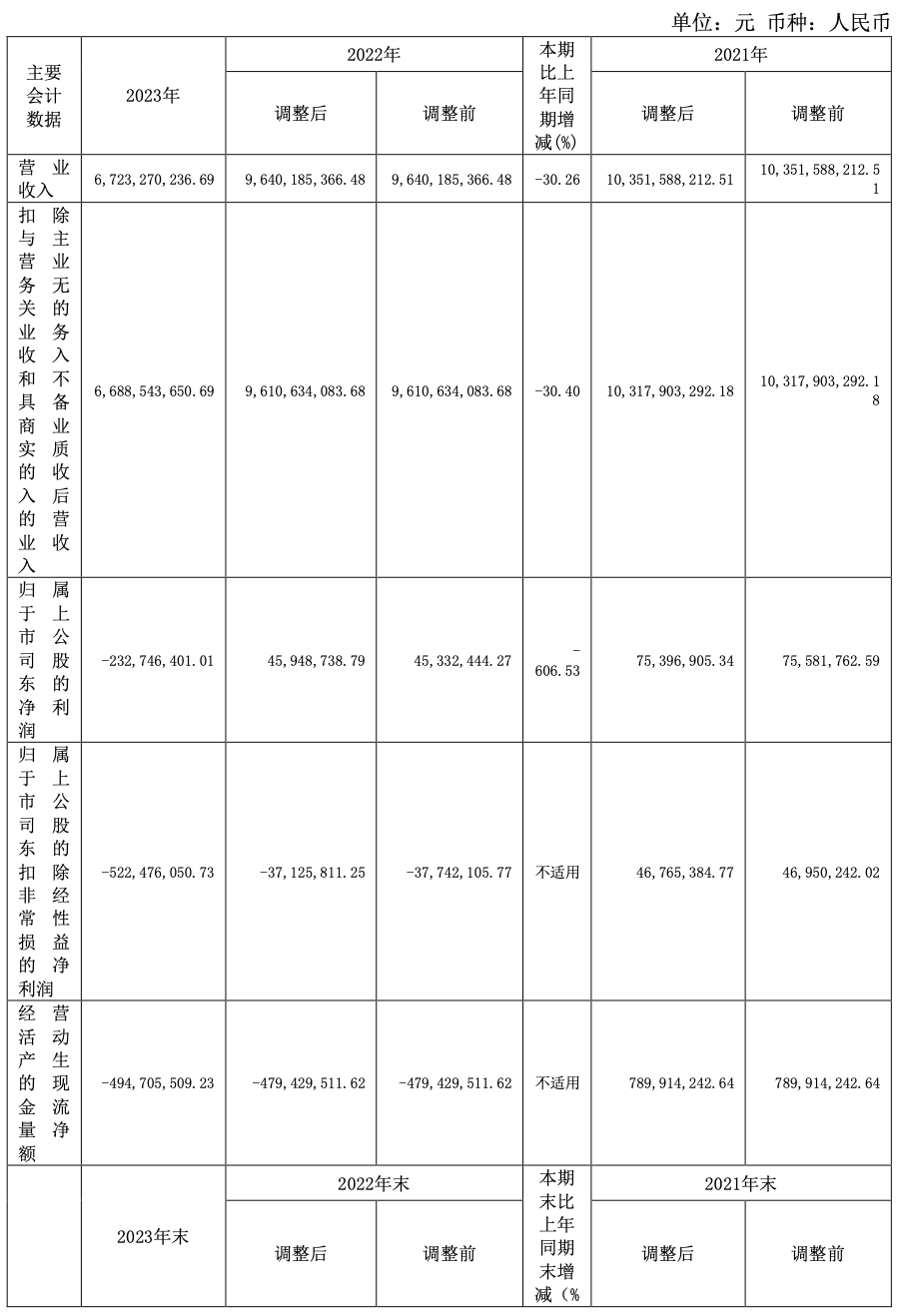 单位：元 币种：人民币

| 主要会计数据 | 2023年 | 2022年 调整后 | 2022年 调整前 | 本期比上年同期增减(%) | 2021年 调整后 | 2021年 调整前 |
|---|---|---|---|---|---|---|
| 营业收入 | 6,723,270,236.69 | 9,640,185,366.48 | 9,640,185,366.48 | -30.26 | 10,351,588,212.51 | 10,351,588,212.51 |
| 扣除与主营业务无关的业务收入和不具备商业实质的收入后的营业收入 | 6,688,543,650.69 | 9,610,634,083.68 | 9,610,634,083.68 | -30.40 | 10,317,903,292.18 | 10,317,903,292.18 |
| 归属于上市公司股东的净利润 | -232,746,401.01 | 45,948,738.79 | 45,332,444.27 | -606.53 | 75,396,905.34 | 75,581,762.59 |
| 归属于上市公司股东的扣除非经常性损益的净利润 | -522,476,050.73 | -37,125,811.25 | -37,742,105.77 | 不适用 | 46,765,384.77 | 46,950,242.02 |
| 经营活动产生的现金流量净额 | -494,705,509.23 | -479,429,511.62 | -479,429,511.62 | 不适用 | 789,914,242.64 | 789,914,242.64 |
|  | 2023年末 | 2022年末 调整后 | 2022年末 调整前 | 本期末比上年同期末增减(% | 2021年末 调整后 | 2021年末 调整前 |